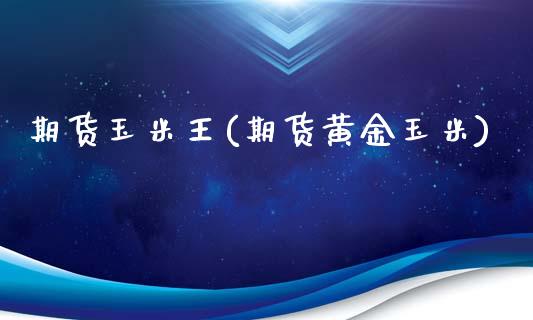 期货玉米王(期货黄金玉米)